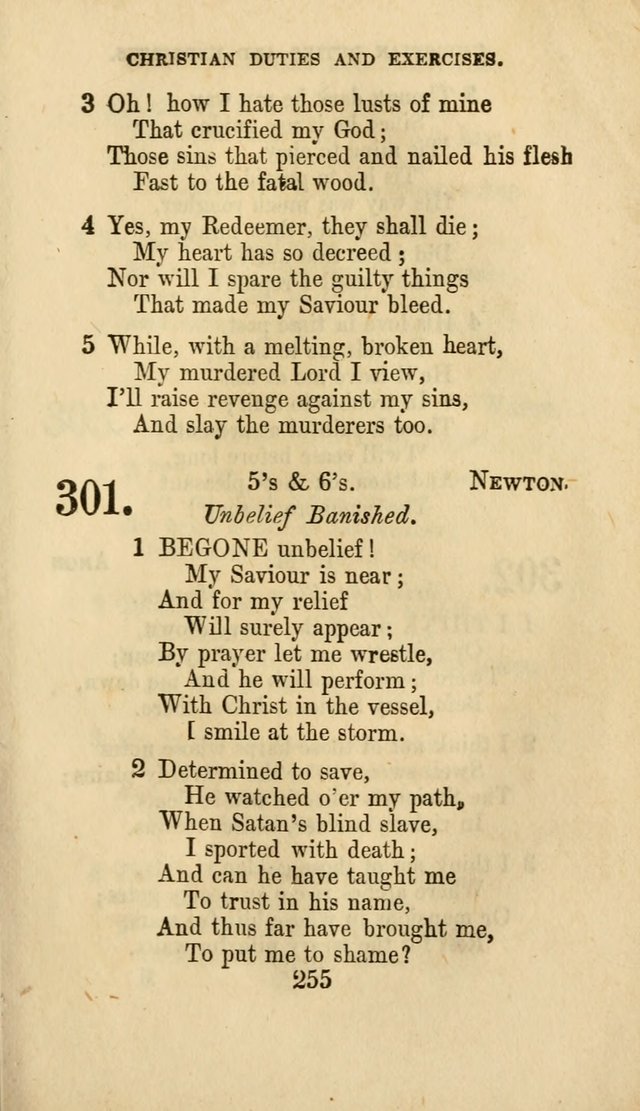 CHRISTIAN DUTIES AND EXERCISES.

3 Oh! how I hate those lusts of mine
That crucified my God;
Those sins that pierced and nailed his flesh
Fast to the fatal wood.

4 Yes, my Redeemer, they shall die;
My heart has so decreed;
Nor will I spare the guilty things
That made my Saviour bleed.

5 While, with a melting, broken heart,
My murdered Lord I view,
I'll raise revenge against my sins,
And slay the murderers too.

301. 5's & 6's. NEWTON.
Unbelief Banished.

1 BEGONE unbelief!
My Saviour is near;
And for my relief
Will surely appear;
By prayer let me wrestle,
And he will perform;
With Christ in the vessel,
I smile at the storm.

2 Determined to save,
He watched o'er my path,
When Satan's blind slave,
I sported with death;
And can he have taught me
To trust in his name,
And thus far have brought me,
To put me to shame?

255